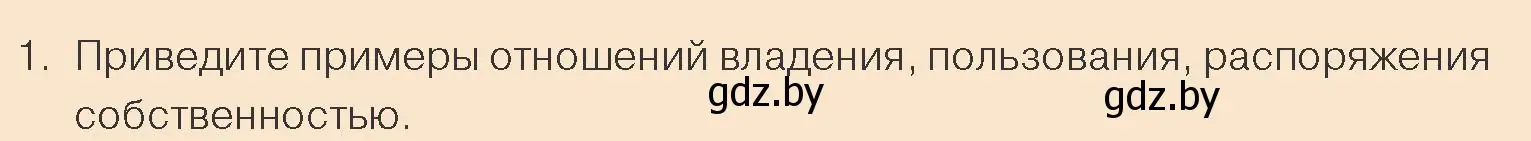 1. Приведите примеры отношений владения, пользования, распоряжения собственностью.

gdz.by gdz.by